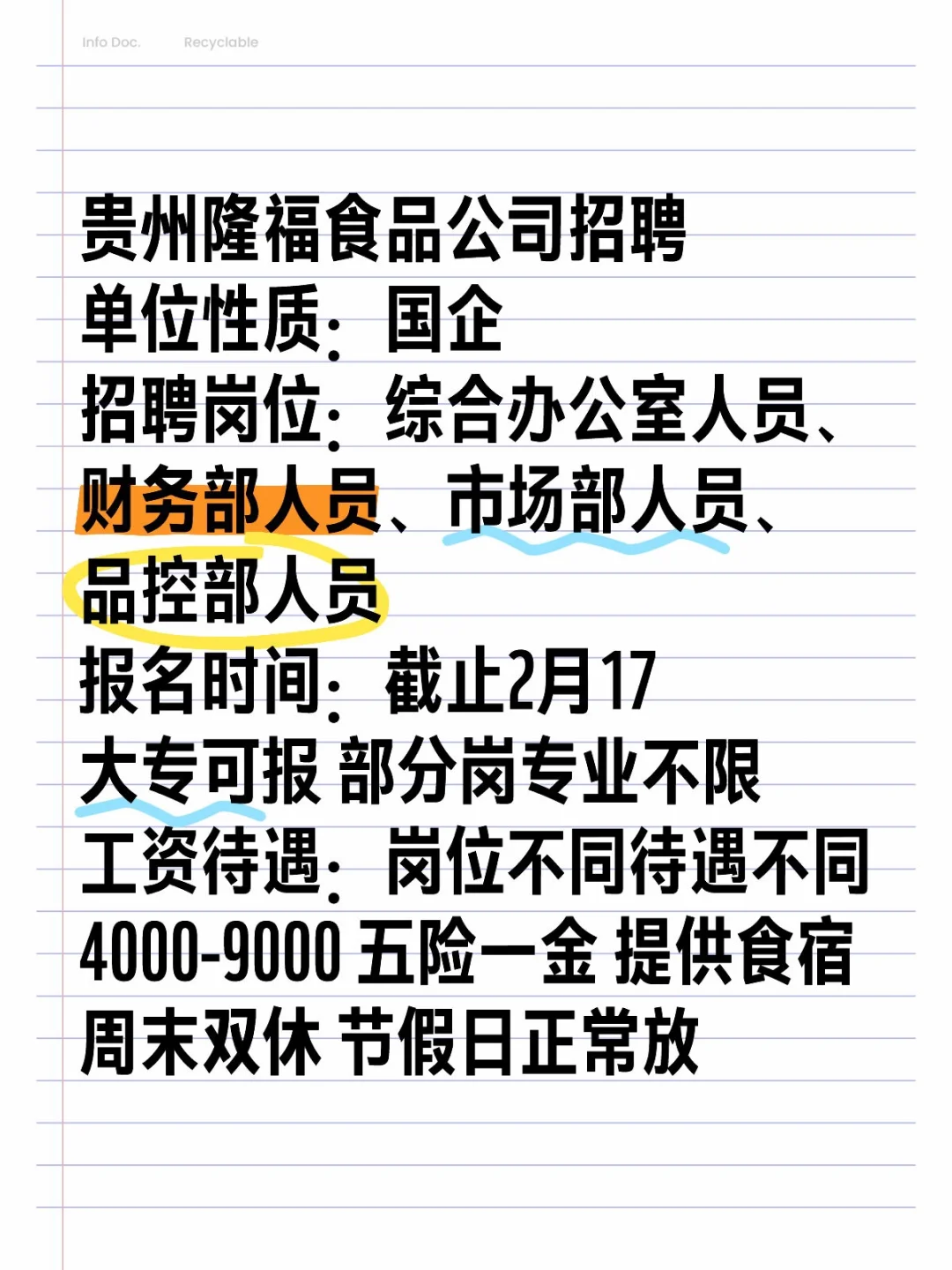 Info Doc. Recyclable

贵州隆福食品公司招聘
单位性质：国企
招聘岗位：综合办公室人员、财务部人员、市场部人员、品控部人员
报名时间：截止2月17
大专可报 部分岗专业不限
工资待遇：岗位不同待遇不同
4000-9000 五险一金 提供食宿
周末双休 节假日正常放